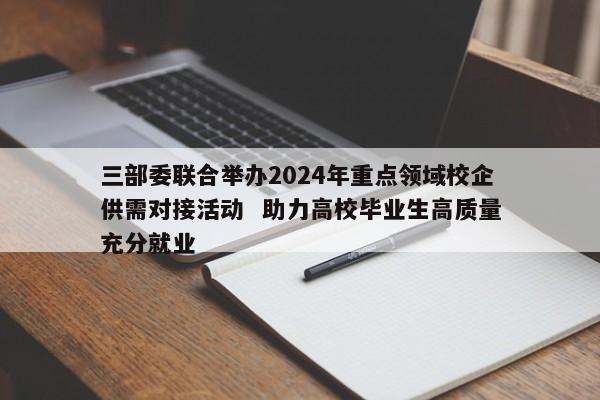 三部委联合举办2024年重点领域校企供需对接活动　助力高校毕业生高质量充分就业